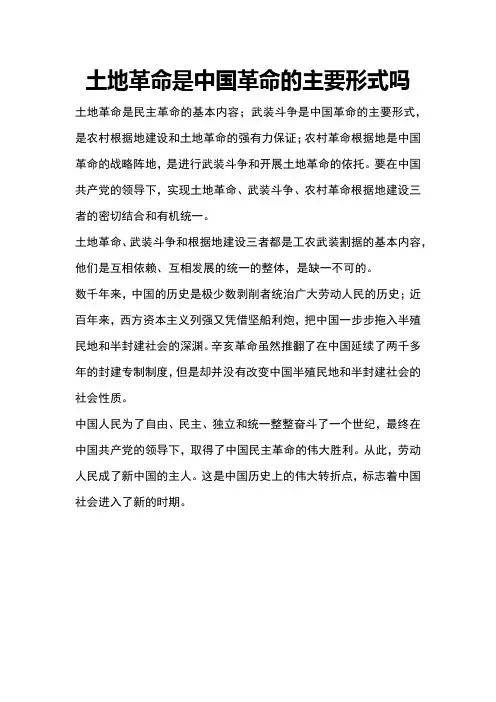 土地革命是中国革命的主要形式吗

土地革命是民主革命的基本内容；武装斗争是中国革命的主要形式，是农村根据地建设和土地革命的强有力保证；农村革命根据地是中国革命的战略阵地，是进行武装斗争和开展土地革命的依托。要在中国共产党的领导下，实现土地革命、武装斗争、农村革命根据地建设三者的密切结合和有机统一。

土地革命、武装斗争和根据地建设三者都是工农武装割据的基本内容，他们是互相依赖、互相发展的统一的整体，是缺一不可的。

数千年来，中国的历史是极少数剥削者统治广大劳动人民的历史；近百年来，西方资本主义列强又凭借坚船利炮，把中国一步步拖入半殖民地和半封建社会的深渊。辛亥革命虽然推翻了在中国延续了两千多年的封建专制制度，但是却并没有改变中国半殖民地和半封建社会的社会性质。

中国人民为了自由、民主、独立和统一整整奋斗了一个世纪，最终在中国共产党的领导下，取得了中国民主革命的伟大胜利。从此，劳动人民成了新中国的主人。这是中国历史上的伟大转折点，标志着中国社会进入了新的时期。